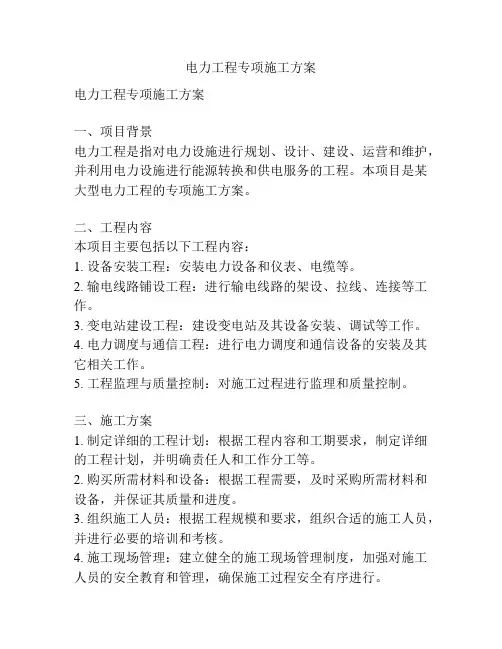 电力工程专项施工方案

电力工程专项施工方案

一、项目背景
电力工程是指对电力设施进行规划、设计、建设、运营和维护，并利用电力设施进行能源转换和供电服务的工程。本项目是某大型电力工程的专项施工方案。

二、工程内容
本项目主要包括以下工程内容：
1. 设备安装工程：安装电力设备和仪表、电缆等。
2. 输电线路铺设工程：进行输电线路的架设、拉线、连接等工作。
3. 变电站建设工程：建设变电站及其设备安装、调试等工作。
4. 电力调度与通信工程：进行电力调度和通信设备的安装及其它相关工作。
5. 工程监理与质量控制：对施工过程进行监理和质量控制。

三、施工方案
1. 制定详细的工程计划：根据工程内容和工期要求，制定详细的工程计划，并明确责任人和工作分工等。
2. 购买所需材料和设备：根据工程需要，及时采购所需材料和设备，并保证其质量和进度。
3. 组织施工人员：根据工程规模和要求，组织合适的施工人员，并进行必要的培训和考核。
4. 施工现场管理：建立健全的施工现场管理制度，加强对施工人员的安全教育和管理，确保施工过程安全有序进行。